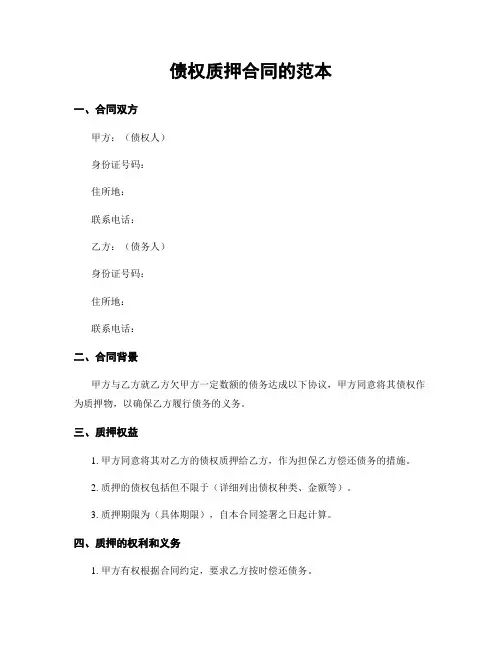 债权质押合同的范本

一、合同双方

甲方：（债权人）

身份证号码：

住所地：

联系电话：

乙方：（债务人）

身份证号码：

住所地：

联系电话：

二、合同背景

甲方与乙方就乙方欠甲方一定数额的债务达成以下协议，甲方同意将其债权作为质押物，以确保乙方履行债务的义务。

三、质押权益

1. 甲方同意将其对乙方的债权质押给乙方，作为担保乙方偿还债务的措施。

2. 质押的债权包括但不限于（详细列出债权种类、金额等）。

3. 质押期限为（具体期限），自本合同签署之日起计算。

四、质押的权利和义务

1. 甲方有权根据合同约定，要求乙方按时偿还债务。